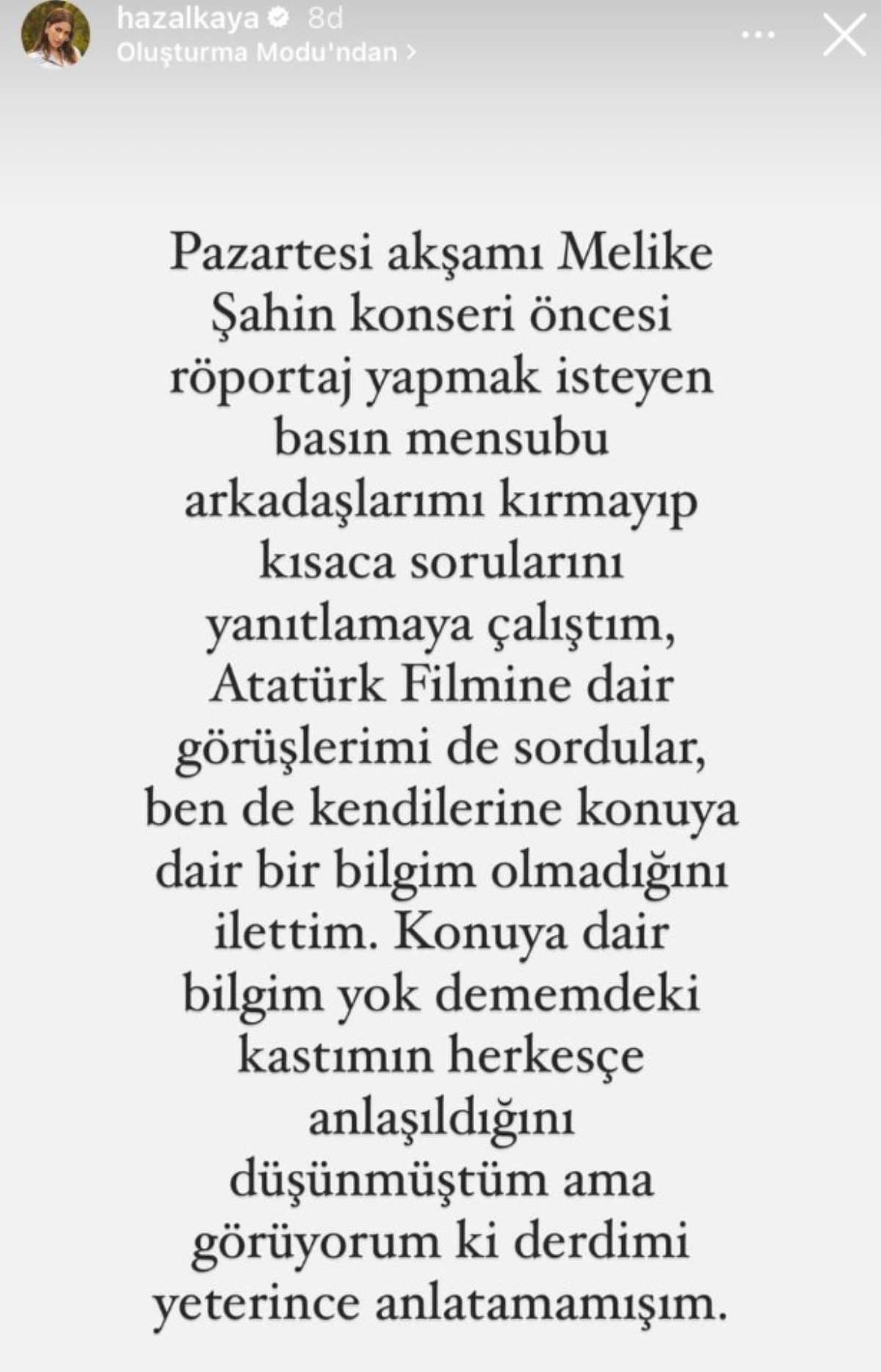 hazalkaya 8d
Oluşturma Modu'ndan >

Pazartesi akşamı Melike Şahin konseri öncesi röportaj yapmak isteyen basın mensubu arkadaşlarımı kırmayıp kısaca sorularını yanıtlamaya çalıştım, Atatürk Filmine dair görüşlerimi de sordular, ben de kendilerine konuya dair bir bilgim olmadığını ilettim. Konuya dair bilgim yok dememdeki kastımın herkesçe anlaşıldığını düşünmüştüm ama görüyorum ki derdimi yeterince anlatamamışım.